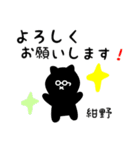 よろしく
お願いします！

紺野